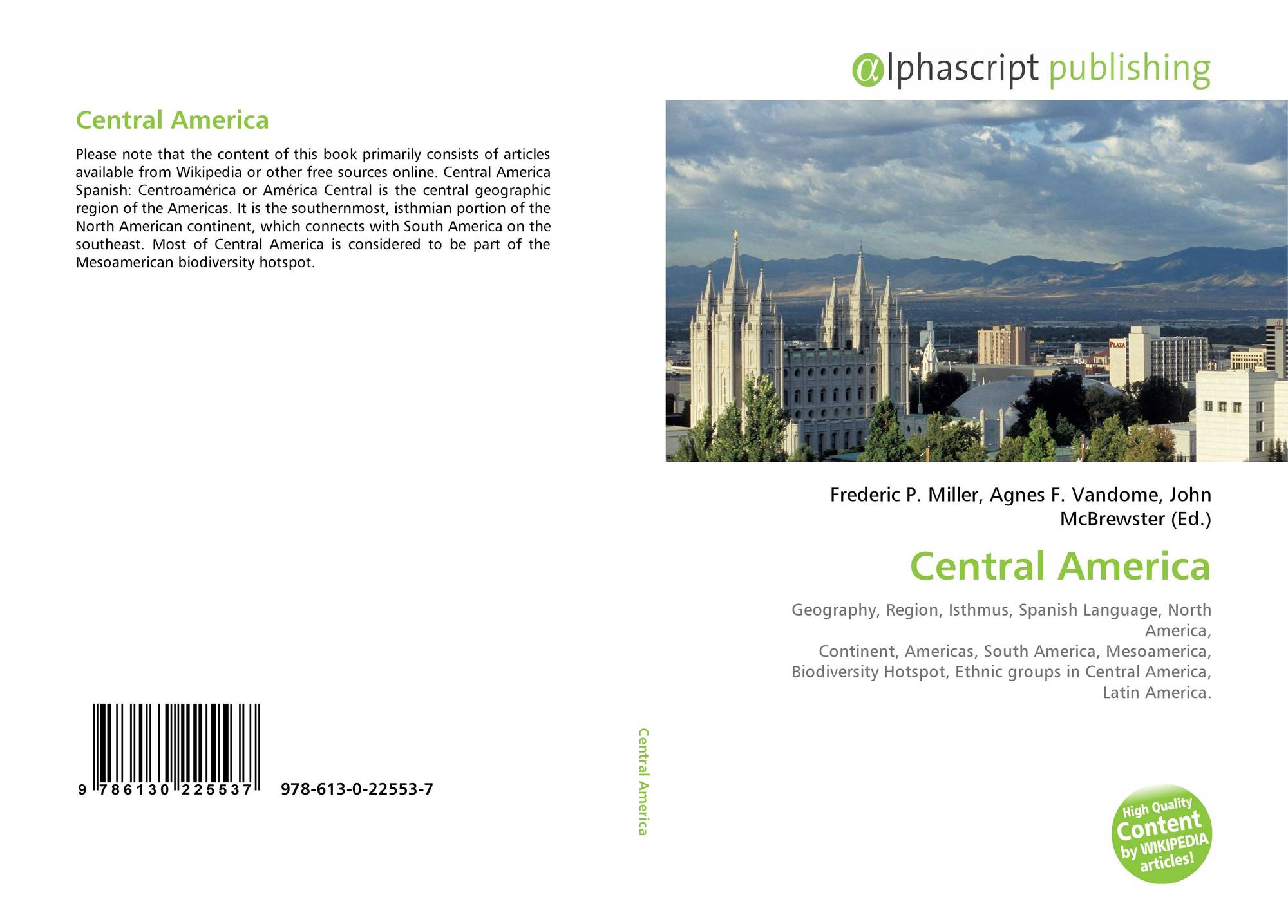 Central America

Please note that the content of this book primarily consists of articles available from Wikipedia or other free sources online. Central America Spanish: Centroamérica or América Central is the central geographic region of the Americas. It is the southernmost, isthmian portion of the North American continent, which connects with South America on the southeast. Most of Central America is considered to be part of the Mesoamerican biodiversity hotspot.

9 786130 225537 978-613-0-22553-7

Central America

αlphascript publishing

Frederic P. Miller, Agnes F. Vandome, John McBrewster (Ed.)

Central America

Geography, Region, Isthmus, Spanish Language, North America,
Continent, Americas, South America, Mesoamerica, Biodiversity Hotspot, Ethnic groups in Central America, Latin America.

High Quality Content by WIKIPEDIA articles!